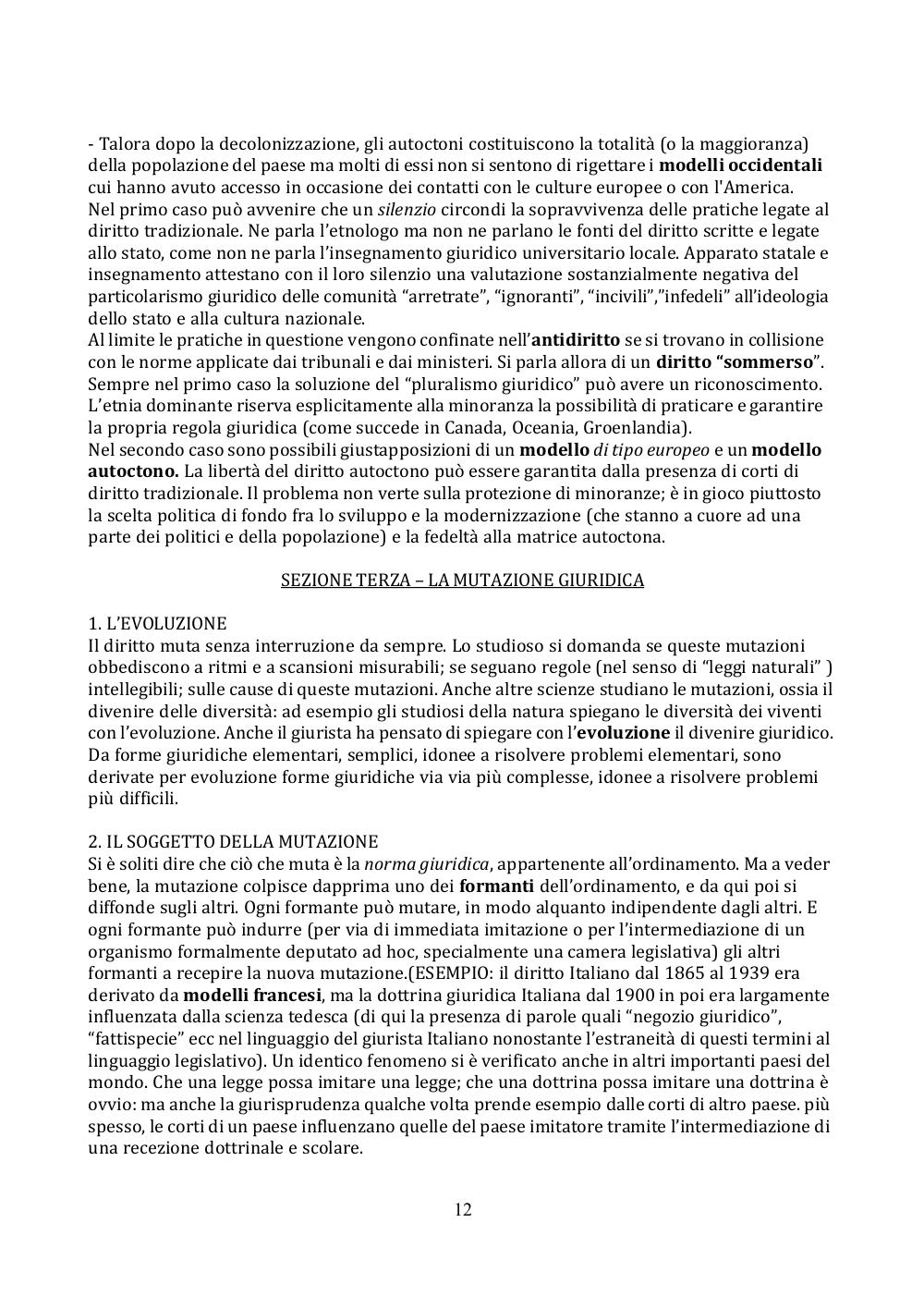 - Talora dopo la decolonizzazione, gli autoctoni costituiscono la totalità (o la maggioranza) della popolazione del paese ma molti di essi non si sentono di rigettare i modelli occidentali cui hanno avuto accesso in occasione dei contatti con le culture europee o con l'America.
Nel primo caso può avvenire che un silenzio circondi la sopravvivenza delle pratiche legate al diritto tradizionale. Ne parla l'etnologo ma non ne parlano le fonti del diritto scritte e legate allo stato, come non ne parla l'insegnamento giuridico universitario locale. Apparato statale e insegnamento attestano con il loro silenzio una valutazione sostanzialmente negativa del particolarismo giuridico delle comunità "arretrate", "ignoranti", "incivili","infedeli" all'ideologia dello stato e alla cultura nazionale.
Al limite le pratiche in questione vengono confinate nell'antidiritto se si trovano in collisione con le norme applicate dai tribunali e dai ministeri. Si parla allora di un diritto "sommerso".
Sempre nel primo caso la soluzione del "pluralismo giuridico" può avere un riconoscimento. L'etnia dominante riserva esplicitamente alla minoranza la possibilità di praticare e garantire la propria regola giuridica (come succede in Canada, Oceania, Groenlandia).
Nel secondo caso sono possibili giustapposizioni di un modello di tipo europeo e un modello autoctono. La libertà del diritto autoctono può essere garantita dalla presenza di corti di diritto tradizionale. Il problema non verte sulla protezione di minoranze; è in gioco piuttosto la scelta politica di fondo fra lo sviluppo e la modernizzazione (che stanno a cuore ad una parte dei politici e della popolazione) e la fedeltà alla matrice autoctona.

SEZIONE TERZA – LA MUTAZIONE GIURIDICA

1. L'EVOLUZIONE
Il diritto muta senza interruzione da sempre. Lo studioso si domanda se queste mutazioni obbediscono a ritmi e a scansioni misurabili; se seguano regole (nel senso di "leggi naturali" ) intellegibili; sulle cause di queste mutazioni. Anche altre scienze studiano le mutazioni, ossia il divenire delle diversità: ad esempio gli studiosi della natura spiegano le diversità dei viventi con l'evoluzione. Anche il giurista ha pensato di spiegare con l'evoluzione il divenire giuridico. Da forme giuridiche elementari, semplici, idonee a risolvere problemi elementari, sono derivate per evoluzione forme giuridiche via via più complesse, idonee a risolvere problemi più difficili.

2. IL SOGGETTO DELLA MUTAZIONE
Si è soliti dire che ciò che muta è la norma giuridica, appartenente all'ordinamento. Ma a veder bene, la mutazione colpisce dapprima uno dei formanti dell'ordinamento, e da qui poi si diffonde sugli altri. Ogni formante può mutare, in modo alquanto indipendente dagli altri. E ogni formante può indurre (per via di immediata imitazione o per l'intermediazione di un organismo formalmente deputato ad hoc, specialmente una camera legislativa) gli altri formanti a recepire la nuova mutazione.(ESEMPIO: il diritto Italiano dal 1865 al 1939 era derivato da modelli francesi, ma la dottrina giuridica Italiana dal 1900 in poi era largamente influenzata dalla scienza tedesca (di qui la presenza di parole quali "negozio giuridico", "fattispecie" ecc nel linguaggio del giurista Italiano nonostante l'estraneità di questi termini al linguaggio legislativo). Un identico fenomeno si è verificato anche in altri importanti paesi del mondo. Che una legge possa imitare una legge; che una dottrina possa imitare una dottrina è ovvio: ma anche la giurisprudenza qualche volta prende esempio dalle corti di altro paese. più spesso, le corti di un paese influenzano quelle del paese imitatore tramite l'intermediazione di una recezione dottrinale e scolare.

12